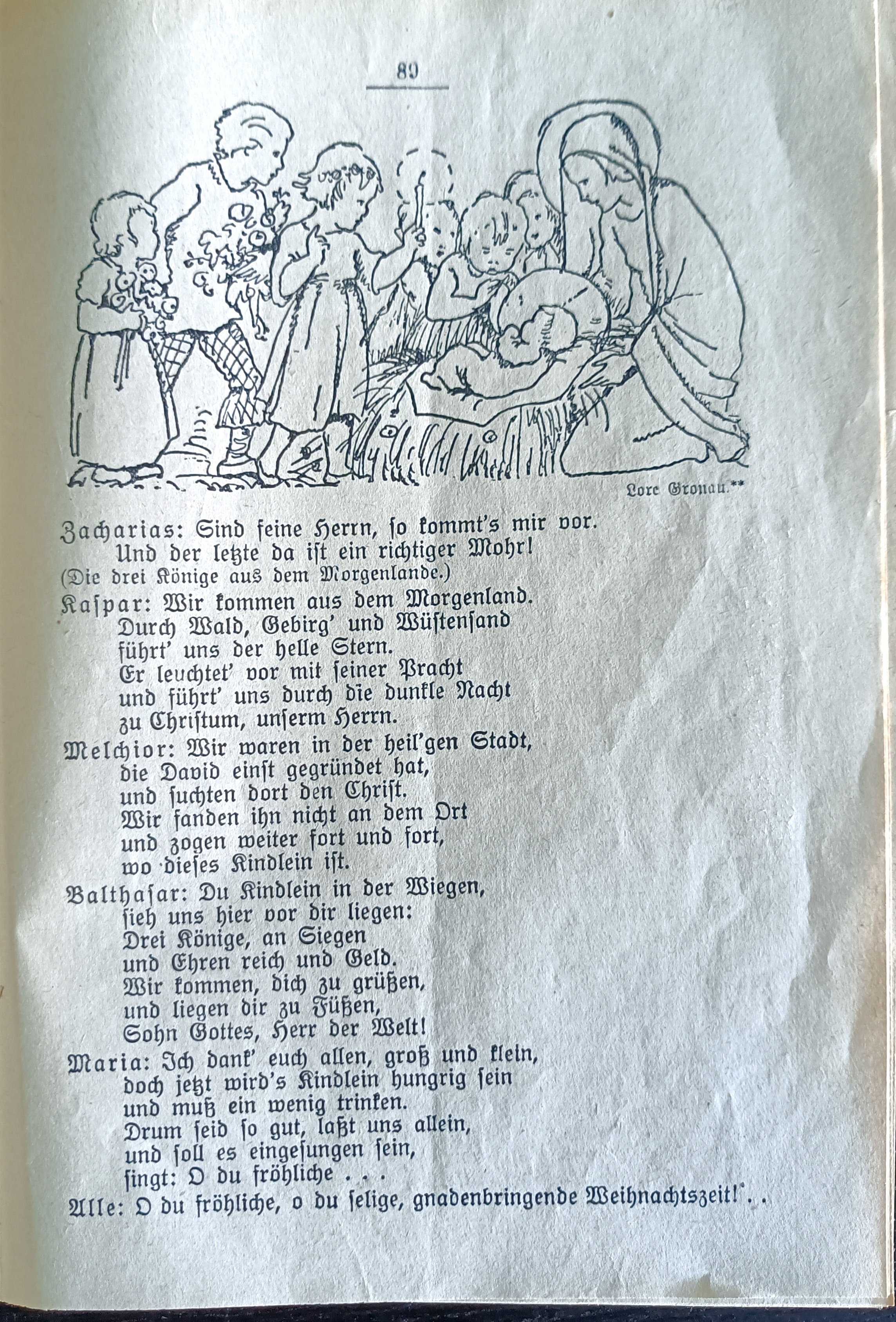 89

Lore Gronau.**

Zacharias: Sind feine Herrn, ſo kommt's mir vor.
Und der letzte da iſt ein richtiger Mohr!
(Die drei Könige aus dem Morgenlande.)

Kaſpar: Wir kommen aus dem Morgenland.
Durch Wald, Gebirg' und Wüſtenſand
führt' uns der helle Stern.
Er leuchtet' vor mit ſeiner Pracht
und führt' uns durch die dunkle Nacht
zu Chriſtum, unſerm Herrn.

Melchior: Wir waren in der heil'gen Stadt,
die David einſt gegründet hat,
und ſuchten dort den Chriſt.
Wir fanden ihn nicht an dem Ort
und zogen weiter fort und fort,
wo dieſes Kindlein iſt.

Balthaſar: Du Kindlein in der Wiegen,
ſieh uns hier vor dir liegen:
Drei Könige, an Siegen
und Ehren reich und Geld.
Wir kommen, dich zu grüßen,
und liegen dir zu Füßen,
Sohn Gottes, Herr der Welt!

Maria: Ich dank' euch allen, groß und klein,
doch jetzt wird's Kindlein hungrig ſein
und muß ein wenig trinken.
Drum ſeid ſo gut, laßt uns allein,
und ſoll es eingeſungen ſein,
ſingt: O du fröhliche . . .

Alle: O du fröhliche, o du ſelige, gnadenbringende Weihnachtszeit! . .